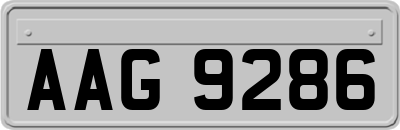 AAG 9286